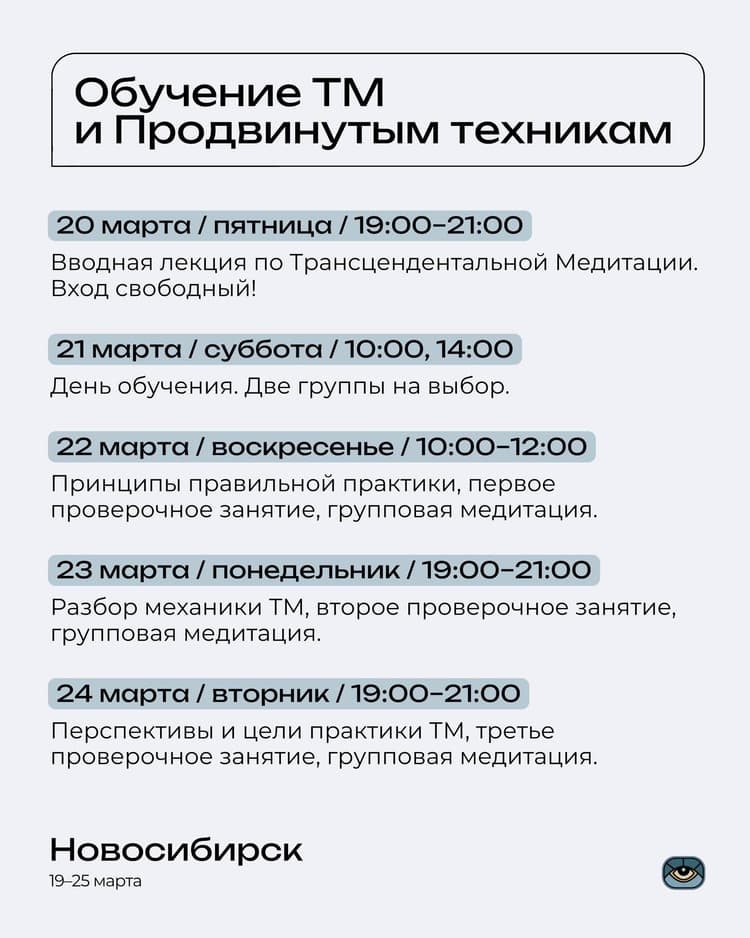 Обучение ТМ
и Продвинутым техникам

20 марта / пятница / 19:00–21:00

Вводная лекция по Трансцендентальной Медитации. Вход свободный!

21 марта / суббота / 10:00, 14:00

День обучения. Две группы на выбор.

22 марта / воскресенье / 10:00–12:00

Принципы правильной практики, первое проверочное занятие, групповая медитация.

23 марта / понедельник / 19:00–21:00

Разбор механики ТМ, второе проверочное занятие, групповая медитация.

24 марта / вторник / 19:00–21:00

Перспективы и цели практики ТМ, третье проверочное занятие, групповая медитация.

Новосибирск
19–25 марта